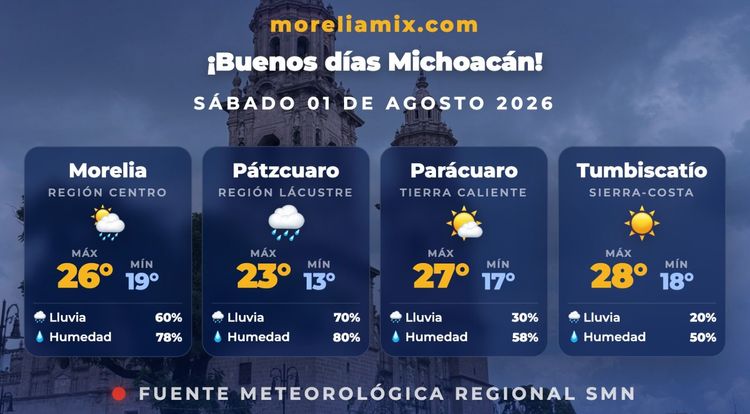 moreliamix.com

¡Buenos días Michoacán!

SÁBADO 01 DE AGOSTO 2026

Morelia
REGIÓN CENTRO
MÁX
26°
MÍN
19°
Lluvia 60%
Humedad 78%

Pátzcuaro
REGIÓN LÁCUSTRE
MÁX
23°
MÍN
13°
Lluvia 70%
Humedad 80%

Parácuaro
TIERRA CALIENTE
MÁX
27°
MÍN
17°
Lluvia 30%
Humedad 58%

Tumbiscatío
SIERRA-COSTA
MÁX
28°
MÍN
18°
Lluvia 20%
Humedad 50%

FUENTE METEOROLÓGICA REGIONAL SMN